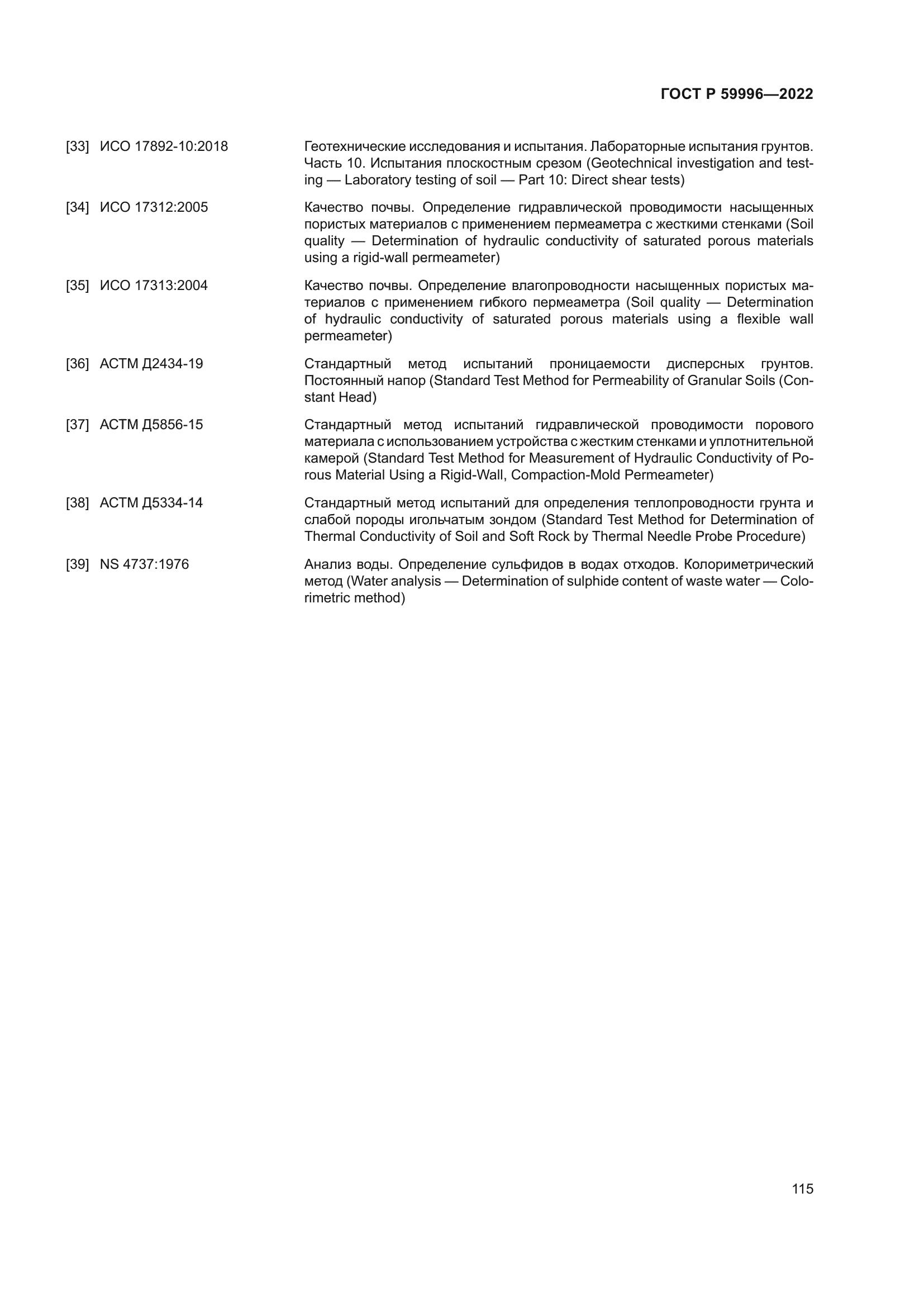 ГОСТ Р 59996—2022

[33] ИСО 17892-10:2018 Геотехнические исследования и испытания. Лабораторные испытания грунтов. Часть 10. Испытания плоскостным срезом (Geotechnical investigation and testing — Laboratory testing of soil — Part 10: Direct shear tests)

[34] ИСО 17312:2005 Качество почвы. Определение гидравлической проводимости насыщенных пористых материалов с применением пермеаметра с жесткими стенками (Soil quality — Determination of hydraulic conductivity of saturated porous materials using a rigid-wall permeameter)

[35] ИСО 17313:2004 Качество почвы. Определение влагопроводности насыщенных пористых материалов с применением гибкого пермеаметра (Soil quality — Determination of hydraulic conductivity of saturated porous materials using a flexible wall permeameter)

[36] АСТМ Д2434-19 Стандартный метод испытаний проницаемости дисперсных грунтов. Постоянный напор (Standard Test Method for Permeability of Granular Soils (Constant Head)

[37] АСТМ Д5856-15 Стандартный метод испытаний гидравлической проводимости порового материала с использованием устройства с жестким стенками и уплотнительной камерой (Standard Test Method for Measurement of Hydraulic Conductivity of Porous Material Using a Rigid-Wall, Compaction-Mold Permeameter)

[38] АСТМ Д5334-14 Стандартный метод испытаний для определения теплопроводности грунта и слабой породы игольчатым зондом (Standard Test Method for Determination of Thermal Conductivity of Soil and Soft Rock by Thermal Needle Probe Procedure)

[39] NS 4737:1976 Анализ воды. Определение сульфидов в водах отходов. Колориметрический метод (Water analysis — Determination of sulphide content of waste water — Colorimetric method)

115